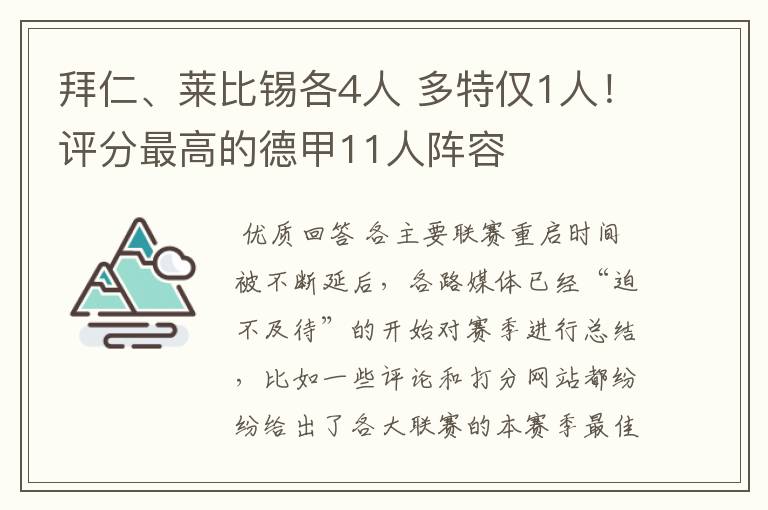 拜仁、莱比锡各4人 多特仅1人！评分最高的德甲11人阵容

优质回答 各主要联赛重启时间被不断延后，各路媒体已经“迫不及待”的开始对赛季进行总结，比如一些评论和打分网站都纷纷给出了各大联赛的本赛季最佳